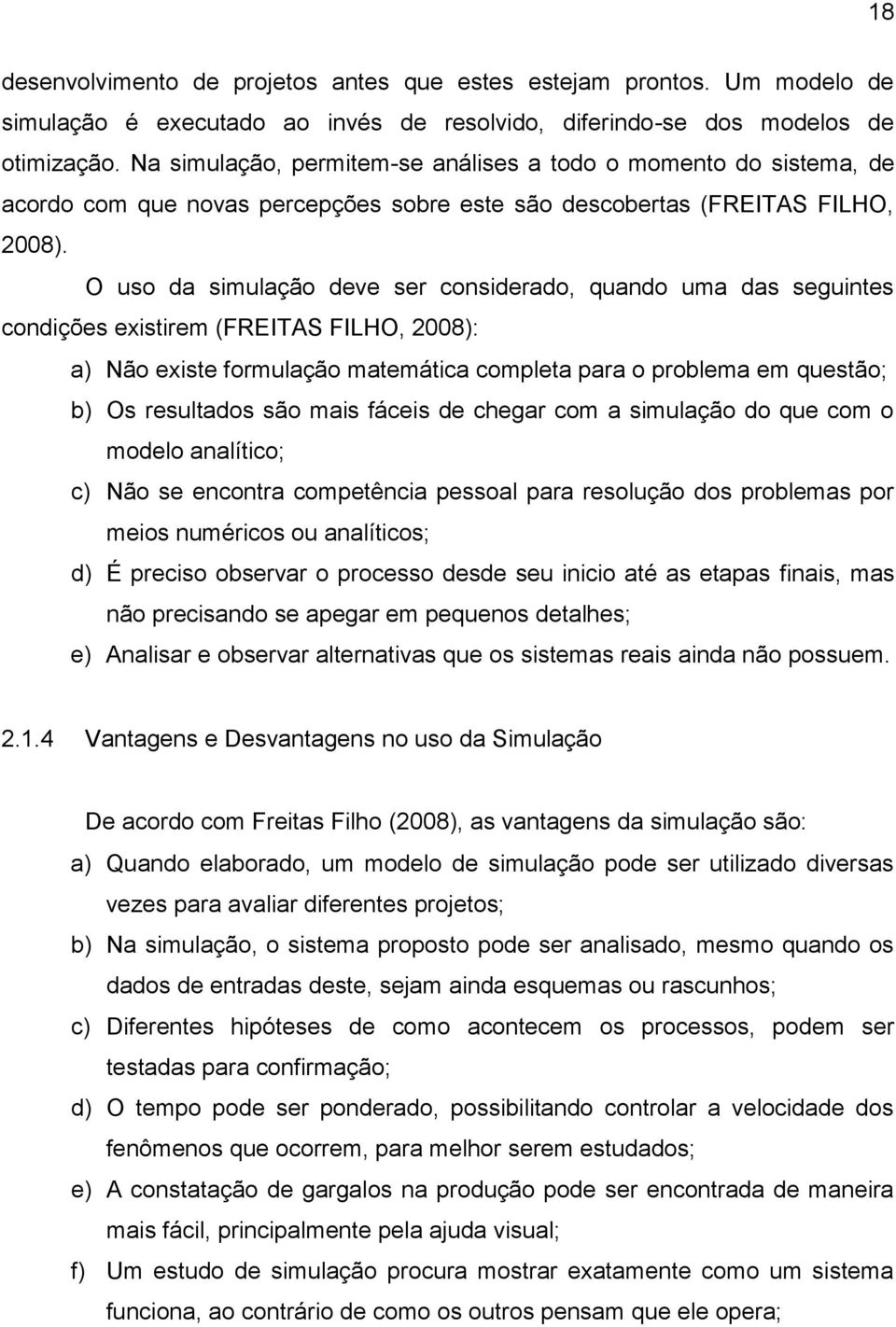 18

desenvolvimento de projetos antes que estes estejam prontos. Um modelo de simulação é executado ao invés de resolvido, diferindo-se dos modelos de otimização. Na simulação, permitem-se análises a todo o momento do sistema, de acordo com que novas percepções sobre este são descobertas (FREITAS FILHO, 2008).

O uso da simulação deve ser considerado, quando uma das seguintes condições existirem (FREITAS FILHO, 2008):

a) Não existe formulação matemática completa para o problema em questão;
b) Os resultados são mais fáceis de chegar com a simulação do que com o modelo analítico;
c) Não se encontra competência pessoal para resolução dos problemas por meios numéricos ou analíticos;
d) É preciso observar o processo desde seu inicio até as etapas finais, mas não precisando se apegar em pequenos detalhes;
e) Analisar e observar alternativas que os sistemas reais ainda não possuem.

2.1.4 Vantagens e Desvantagens no uso da Simulação

De acordo com Freitas Filho (2008), as vantagens da simulação são:

a) Quando elaborado, um modelo de simulação pode ser utilizado diversas vezes para avaliar diferentes projetos;
b) Na simulação, o sistema proposto pode ser analisado, mesmo quando os dados de entradas deste, sejam ainda esquemas ou rascunhos;
c) Diferentes hipóteses de como acontecem os processos, podem ser testadas para confirmação;
d) O tempo pode ser ponderado, possibilitando controlar a velocidade dos fenômenos que ocorrem, para melhor serem estudados;
e) A constatação de gargalos na produção pode ser encontrada de maneira mais fácil, principalmente pela ajuda visual;
f) Um estudo de simulação procura mostrar exatamente como um sistema funciona, ao contrário de como os outros pensam que ele opera;